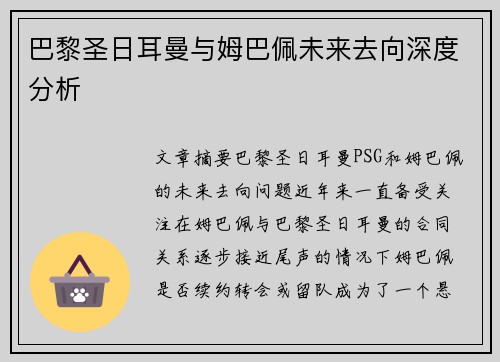 巴黎圣日耳曼与姆巴佩未来去向深度分析

文章摘要巴黎圣日耳曼PSG和姆巴佩的未来去向问题近年来一直备受关注在姆巴佩与巴黎圣日耳曼的合同关系逐步接近尾声的情况下姆巴佩是否续约转会或留队成为了一个悬